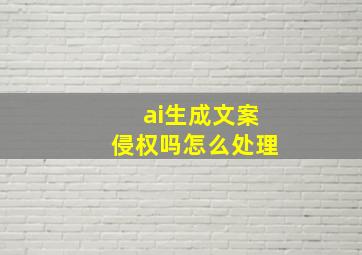 ai生成文案
侵权吗怎么处理